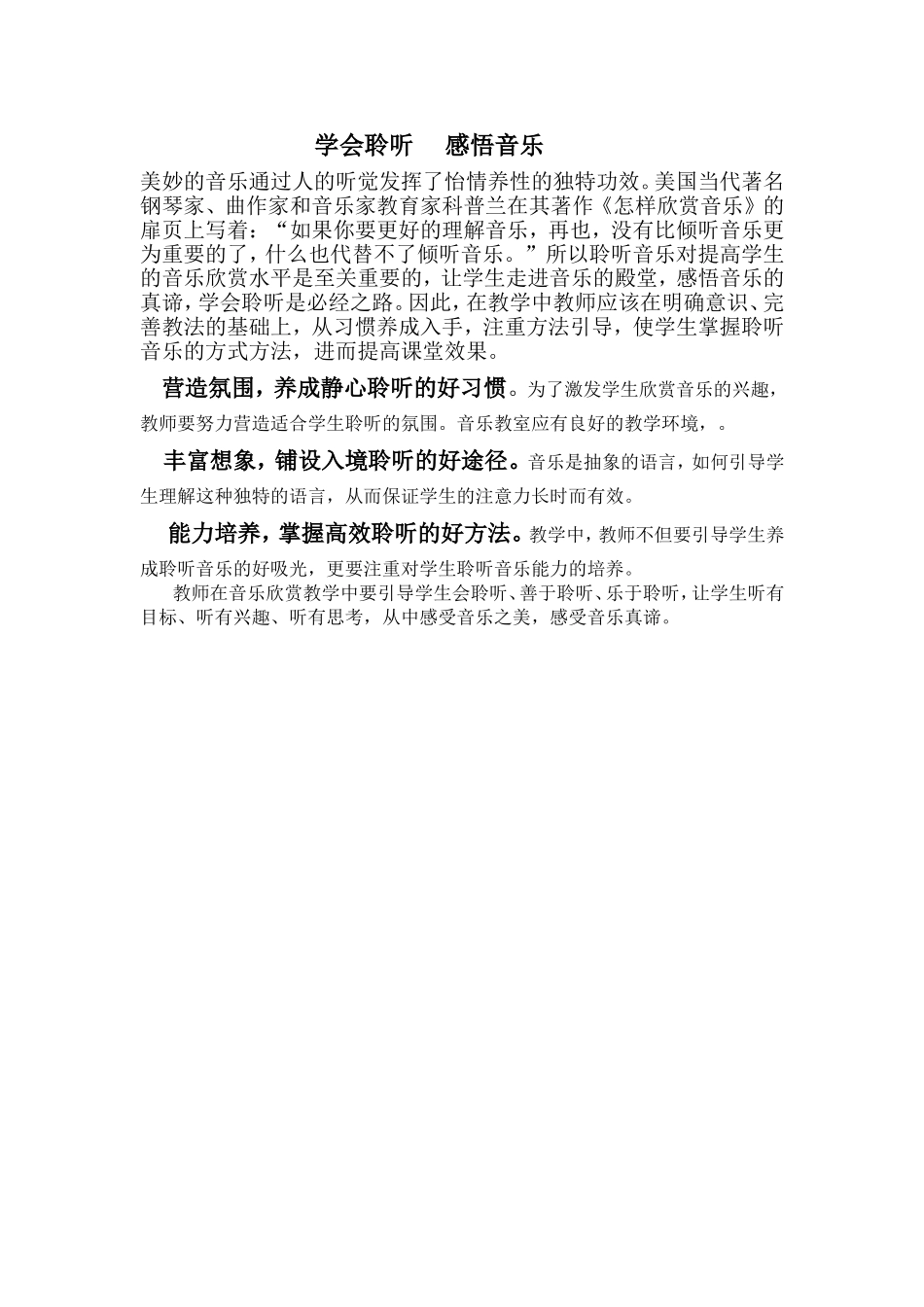 学会聆听　感悟音乐

美妙的音乐通过人的听觉发挥了怡情养性的独特功效。美国当代著名钢琴家、曲作家和音乐家教育家科普兰在其著作《怎样欣赏音乐》的扉页上写着："如果你要更好的理解音乐，再也，没有比倾听音乐更为重要的了，什么也代替不了倾听音乐。"所以聆听音乐对提高学生的音乐欣赏水平是至关重要的，让学生走进音乐的殿堂，感悟音乐的真谛，学会聆听是必经之路。因此，在教学中教师应该在明确意识、完善教法的基础上，从习惯养成入手，注重方法引导，使学生掌握聆听音乐的方式方法，进而提高课堂效果。

营造氛围，养成静心聆听的好习惯。为了激发学生欣赏音乐的兴趣，教师要努力营造适合学生聆听的氛围。音乐教室应有良好的教学环境，。

丰富想象，铺设入境聆听的好途径。音乐是抽象的语言，如何引导学生理解这种独特的语言，从而保证学生的注意力长时而有效。

能力培养，掌握高效聆听的好方法。教学中，教师不但要引导学生养成聆听音乐的好吸光，更要注重对学生聆听音乐能力的培养。

教师在音乐欣赏教学中要引导学生会聆听、善于聆听、乐于聆听，让学生听有目标、听有兴趣、听有思考，从中感受音乐之美，感受音乐真谛。